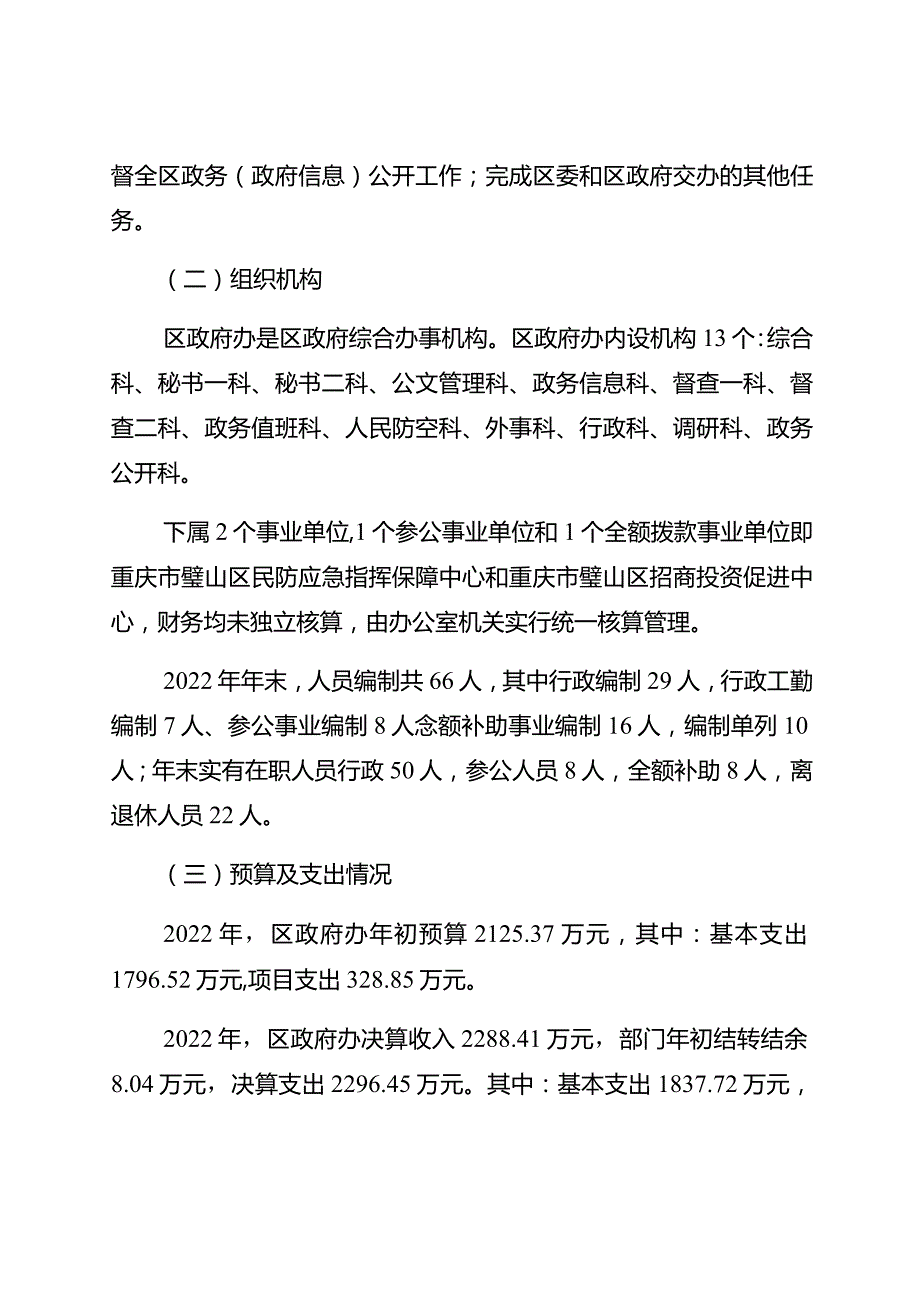 督全区政务（政府信息）公开工作；完成区委和区政府交办的其他任务。

（二）组织机构

区政府办是区政府综合办事机构。区政府办内设机构13个:综合科、秘书一科、秘书二科、公文管理科、政务信息科、督查一科、督查二科、政务值班科、人民防空科、外事科、行政科、调研科、政务公开科。

下属2个事业单位,1个参公事业单位和1个全额拨款事业单位即重庆市璧山区民防应急指挥保障中心和重庆市璧山区招商投资促进中心，财务均未独立核算，由办公室机关实行统一核算管理。

2022年年末，人员编制共66人，其中行政编制29人，行政工勤编制7人、参公事业编制8人念额补助事业编制16人，编制单列10人；年末实有在职人员行政50人，参公人员8人，全额补助8人，离退休人员22人。

（三）预算及支出情况

2022年，区政府办年初预算2125.37万元，其中：基本支出1796.52万元,项目支出328.85万元。

2022年，区政府办决算收入2288.41万元，部门年初结转结余8.04万元，决算支出2296.45万元。其中：基本支出1837.72万元，